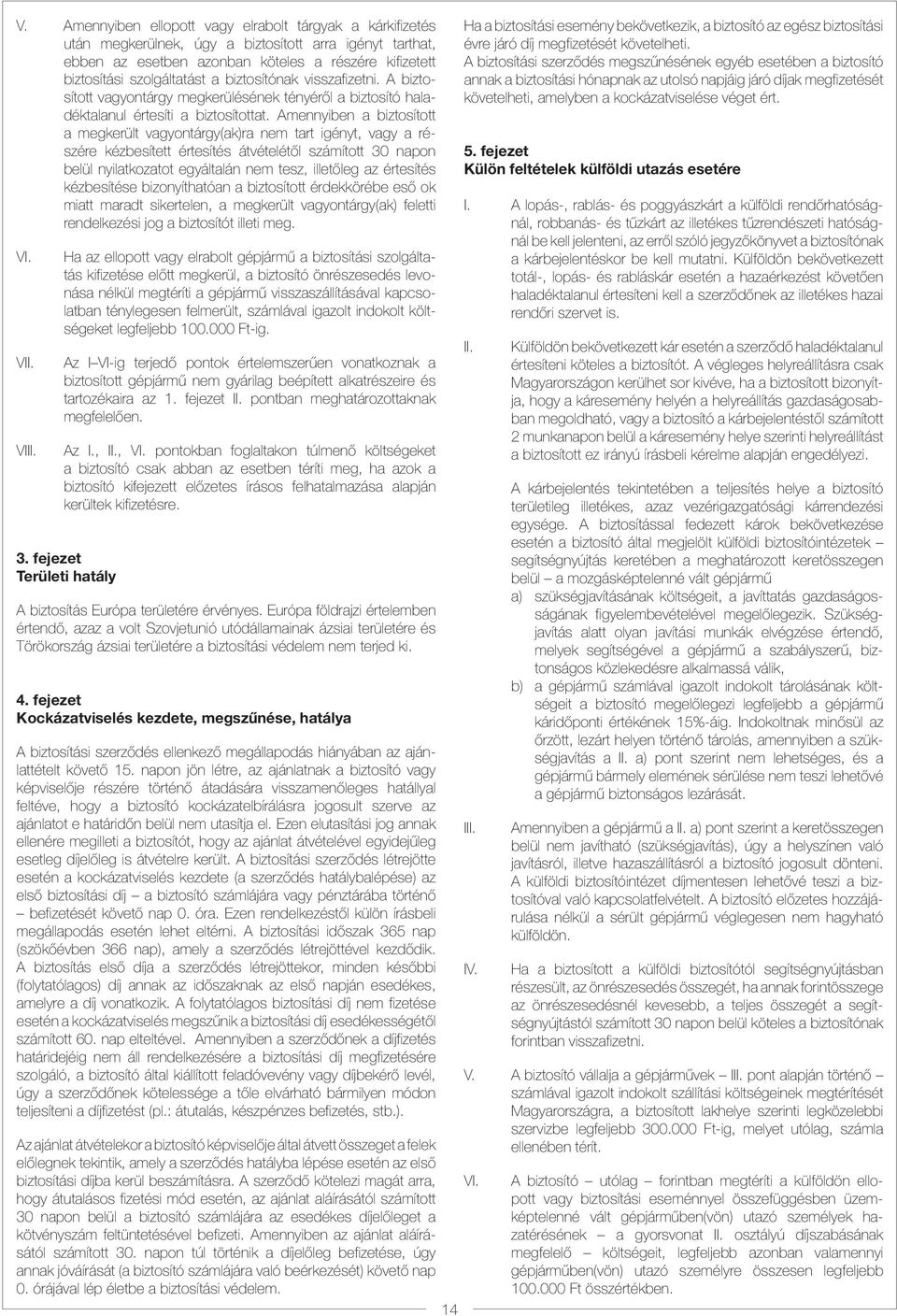 V. Amennyiben ellopott vagy elrabolt tárgyak a kárkifizetés után megkerülnek, úgy a biztosított arra igényt tarthat, ebben az esetben azonban köteles a részére kifizetett biztosítási szolgáltatást a biztosítónak visszafizetni. A biztosított vagyontárgy megkerülésének tényéről a biztosító haladéktalanul értesíti a biztosítottat. Amennyiben a biztosított a megkerült vagyontárgy(ak)ra nem tart igényt, vagy a részére kézbesített értesítés átvételétől számított 30 napon belül nyilatkozatot egyáltalán nem tesz, illetőleg az értesítés kézbesítése bizonyíthatóan a biztosított érdekkörébe eső ok miatt maradt sikertelen, a megkerült vagyontárgy(ak) feletti rendelkezési jog a biztosítót illeti meg.

VI. Ha az ellopott vagy elrabolt gépjármű a biztosítási szolgáltatás kifizetése előtt megkerül, a biztosító önrészesedés levonása nélkül megtéríti a gépjármű visszaszállításával kapcsolatban ténylegesen felmerült, számlával igazolt indokolt költségeket legfeljebb 100.000 Ft-ig.

VII. Az I–VI-ig terjedő pontok értelemszerűen vonatkoznak a biztosított gépjármű nem gyárilag beépített alkatrészeire és tartozékaira az 1. fejezet II. pontban meghatározottaknak megfelelően.

VIII. Az I., II., VI. pontokban foglaltakon túlmenő költségeket a biztosító csak abban az esetben téríti meg, ha azok a biztosító kifejezett előzetes írásos felhatalmazása alapján kerültek kifizetésre.

3. fejezet
Területi hatály

A biztosítás Európa területére érvényes. Európa földrajzi értelemben értendő, azaz a volt Szovjetunió utódállamainak ázsiai területére és Törökország ázsiai területére a biztosítási védelem nem terjed ki.

4. fejezet
Kockázatviselés kezdete, megszűnése, hatálya

A biztosítási szerződés ellenkező megállapodás hiányában az ajánlattételt követő 15. napon jön létre, az ajánlatnak a biztosító vagy képviselője részére történő átadására visszamenőleges hatállyal feltéve, hogy a biztosító kockázatelbírálásra jogosult szerve az ajánlatot e határidőn belül nem utasítja el. Ezen elutasítási jog annak ellenére megilleti a biztosítót, hogy az ajánlat átvételével egyidejűleg esetleg díjelőleg is átvételre került. A biztosítási szerződés létrejötte esetén a kockázatviselés kezdete (a szerződés hatálybalépése) az első biztosítási díj – a biztosító számlájára vagy pénztárába történő – befizetését követő nap 0. óra. Ezen rendelkezéstől külön írásbeli megállapodás esetén lehet eltérni. A biztosítási időszak 365 nap (szökőévben 366 nap), amely a szerződés létrejöttével kezdődik. A biztosítás első díja a szerződés létrejöttekor, minden későbbi (folytatólagos) díj annak az időszaknak az első napján esedékes, amelyre a díj vonatkozik. A folytatólagos biztosítási díj nem fizetése esetén a kockázatviselés megszűnik a biztosítási díj esedékességétől számított 60. nap elteltével. Amennyiben a szerződőnek a díjfizetés határidejéig nem áll rendelkezésére a biztosítási díj megfizetésére szolgáló, a biztosító által kiállított feladóvevény vagy díjbekérő levél, úgy a szerződőnek kötelessége a tőle elvárható bármilyen módon teljesíteni a díjfizetést (pl.: átutalás, készpénzes befizetés, stb.).

Az ajánlat átvételekor a biztosító képviselője által átvett összeget a felek előlegnek tekintik, amely a szerződés hatályba lépése esetén az első biztosítási díjba kerül beszámításra. A szerződő kötelezi magát arra, hogy átutalásos fizetési mód esetén, az ajánlat aláírásától számított 30 napon belül a biztosító számlájára az esedékes díjelőleget a kötvényszám feltüntetésével befizeti. Amennyiben az ajánlat aláírásától számított 30. napon túl történik a díjelőleg befizetése, úgy annak jóváírását (a biztosító számlájára való beérkezését) követő nap 0. órájával lép életbe a biztosítási védelem.

Ha a biztosítási esemény bekövetkezik, a biztosító az egész biztosítási évre járó díj megfizetését követelheti.
A biztosítási szerződés megszűnésének egyéb esetében a biztosító annak a biztosítási hónapnak az utolsó napjáig járó díjak megfizetését követelheti, amelyben a kockázatviselése véget ért.

5. fejezet
Külön feltételek külföldi utazás esetére

I. A lopás-, rablás- és poggyászkárt a külföldi rendőrhatóságnál, robbanás- és tűzkárt az illetékes tűzrendészeti hatóságnál be kell jelenteni, az erről szóló jegyzőkönyvet a biztosítónak a kárbejelentéskor be kell mutatni. Külföldön bekövetkezett totál-, lopás- és rabláskár esetén a hazaérkezést követően haladéktalanul értesíteni kell a szerződőnek az illetékes hazai rendőri szervet is.

II. Külföldön bekövetkezett kár esetén a szerződő haladéktalanul értesíteni köteles a biztosítót. A végleges helyreállításra csak Magyarországon kerülhet sor kivéve, ha a biztosított bizonyítja, hogy a káresemény helyén a helyreállítás gazdaságosabban megoldható, vagy a biztosító a kárbejelentéstől számított 2 munkanapon belül a káresemény helye szerinti helyreállítást a biztosított ez irányú írásbeli kérelme alapján engedélyezi.

A kárbejelentés tekintetében a teljesítés helye a biztosító területileg illetékes, azaz vezérigazgatósági kárrendezési egysége. A biztosítással fedezett károk bekövetkezése esetén a biztosító által megjelölt külföldi biztosítóintézetek – segítségnyújtás keretében a meghatározott keretösszegen belül – a mozgásképtelenné vált gépjármű
a) szükségjavításának költségeit, a javíttatás gazdaságosságának figyelembevételével megelőlegezik. Szükségjavítás alatt olyan javítási munkák elvégzése értendő, melyek segítségével a gépjármű a szabályszerű, biztonságos közlekedésre alkalmassá válik,
b) a gépjármű számlával igazolt indokolt tárolásának költségeit a biztosító megelőlegezi legfeljebb a gépjármű káridőponti értékének 15%-áig. Indokoltnak minősül az őrzött, lezárt helyen történő tárolás, amennyiben a szükségjavítás a II. a) pont szerint nem lehetséges, és a gépjármű bármely elemének sérülése nem teszi lehetővé a gépjármű biztonságos lezárását.

III. Amennyiben a gépjármű a II. a) pont szerint a keretösszegen belül nem javítható (szükségjavítás), úgy a helyszínen való javításról, illetve hazaszállításról a biztosító jogosult dönteni. A külföldi biztosítóintézet díjmentesen lehetővé teszi a biztosítóval való kapcsolatfelvételt. A biztosító előzetes hozzájárulása nélkül a sérült gépjármű véglegesen nem hagyható külföldön.

IV. Ha a biztosított a külföldi biztosítótól segítségnyújtásban részesült, az önrészesedés összegét, ha annak forintösszege az önrészesedésnél kevesebb, a teljes összeget a segítségnyújtástól számított 30 napon belül köteles a biztosítónak forintban visszafizetni.

V. A biztosító vállalja a gépjárművek – III. pont alapján történő – számlával igazolt indokolt szállítási költségeinek megtérítését Magyarországra, a biztosított lakhelye szerinti legközelebbi szervizbe legfeljebb 300.000 Ft-ig, melyet utólag, számla ellenében térít.

VI. A biztosító – utólag – forintban megtéríti a külföldön ellopott vagy biztosítási eseménnyel összefüggésben üzemképtelenné vált gépjárműben(vön) utazó személyek hazatérésének – a gyorsvonat II. osztályú díjszabásának megfelelő – költségeit, legfeljebb azonban valamennyi gépjárműben(vön) utazó személyre összesen legfeljebb 100.000 Ft összértékben.

14